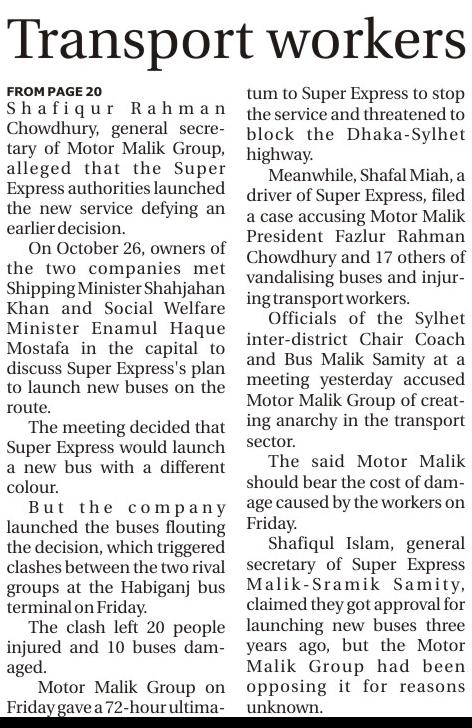 Transport workers

FROM PAGE 20
Shafiqur Rahman Chowdhury, general secretary of Motor Malik Group, alleged that the Super Express authorities launched the new service defying an earlier decision.

On October 26, owners of the two companies met Shipping Minister Shahjahan Khan and Social Welfare Minister Enamul Haque Mostafa in the capital to discuss Super Express's plan to launch new buses on the route.

The meeting decided that Super Express would launch a new bus with a different colour.

But the company launched the buses flouting the decision, which triggered clashes between the two rival groups at the Habiganj bus terminal on Friday.

The clash left 20 people injured and 10 buses damaged.

Motor Malik Group on Friday gave a 72-hour ultimatum to Super Express to stop the service and threatened to block the Dhaka-Sylhet highway.

Meanwhile, Shafal Miah, a driver of Super Express, filed a case accusing Motor Malik President Fazlur Rahman Chowdhury and 17 others of vandalising buses and injuring transport workers.

Officials of the Sylhet inter-district Chair Coach and Bus Malik Samity at a meeting yesterday accused Motor Malik Group of creating anarchy in the transport sector.

The said Motor Malik should bear the cost of damage caused by the workers on Friday.

Shafiqul Islam, general secretary of Super Express Malik-Sramik Samity, claimed they got approval for launching new buses three years ago, but the Motor Malik Group had been opposing it for reasons unknown.